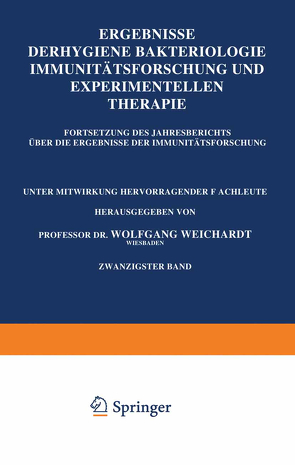 ERGEBNISSE
DERHYGIENE BAKTERIOLOGIE
IMMUNITÄTSFORSCHUNG UND
EXPERIMENTELLEN
THERAPIE

FORTSETZUNG DES JAHRESBERICHTS
ÜBER DIE ERGEBNISSE DER IMMUNITÄTSFORSCHUNG

UNTER MITWIRKUNG HERVORRAGENDER F ACHLEUTE

HERAUSGEGEBEN VON

PROFESSOR DR. WOLFGANG WEICHARDT
WIESBADEN

ZWANZIGSTER BAND

Springer